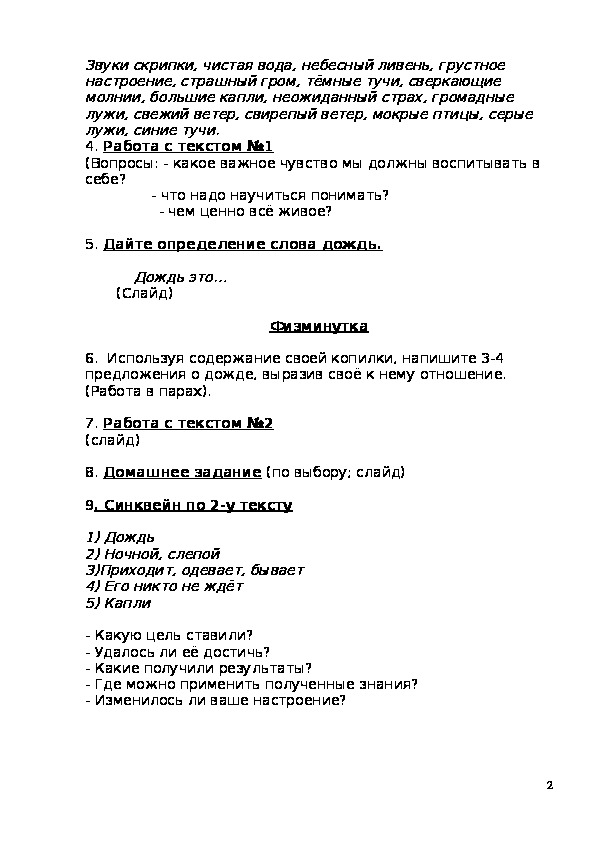 Звуки скрипки, чистая вода, небесный ливень, грустное настроение, страшный гром, тёмные тучи, сверкающие молнии, большие капли, неожиданный страх, громадные лужи, свежий ветер, свирепый ветер, мокрые птицы, серые лужи, синие тучи.
4. Работа с текстом №1
(Вопросы: - какое важное чувство мы должны воспитывать в себе?
- что надо научиться понимать?
- чем ценно всё живое?

5. Дайте определение слова дождь.

Дождь это…
(Слайд)

Физминутка

6. Используя содержание своей копилки, напишите 3-4 предложения о дожде, выразив своё к нему отношение. (Работа в парах).

7. Работа с текстом №2
(слайд)

8. Домашнее задание (по выбору; слайд)

9. Синквейн по 2-у тексту

1) Дождь
2) Ночной, слепой
3)Приходит, одевает, бывает
4) Его никто не ждёт
5) Капли

- Какую цель ставили?
- Удалось ли её достичь?
- Какие получили результаты?
- Где можно применить полученные знания?
- Изменилось ли ваше настроение?

2